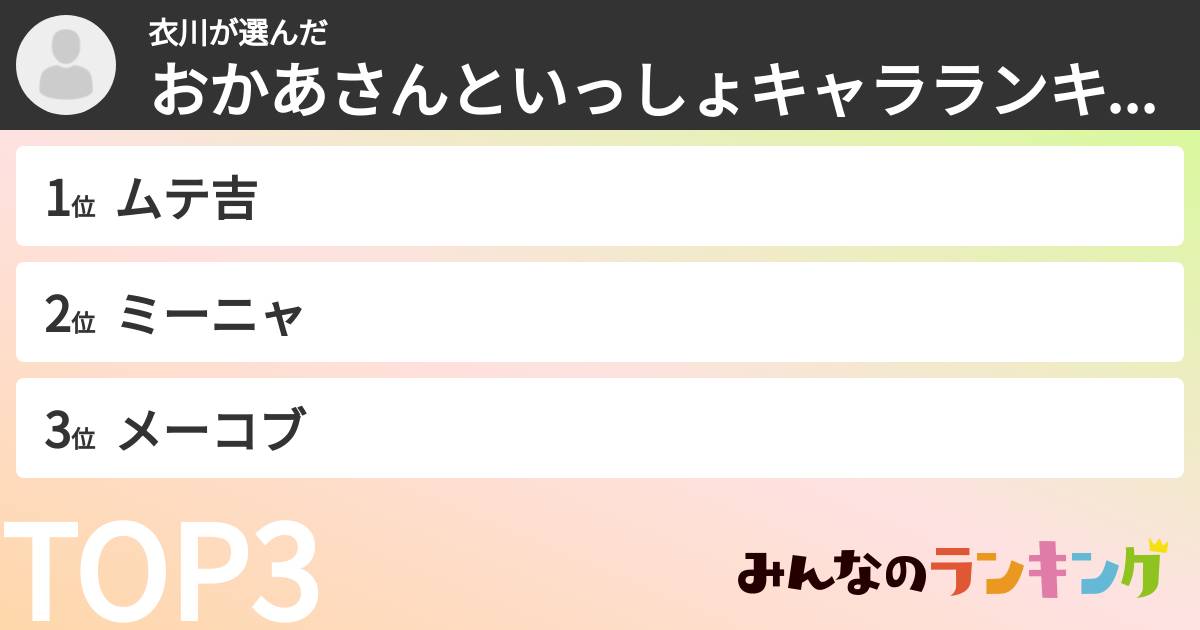 衣川が選んだ
おかあさんといっしょキャラランキ...

1位 ムテ吉

2位 ミーニャ

3位 メーコブ

TOP3

みんなのランキング